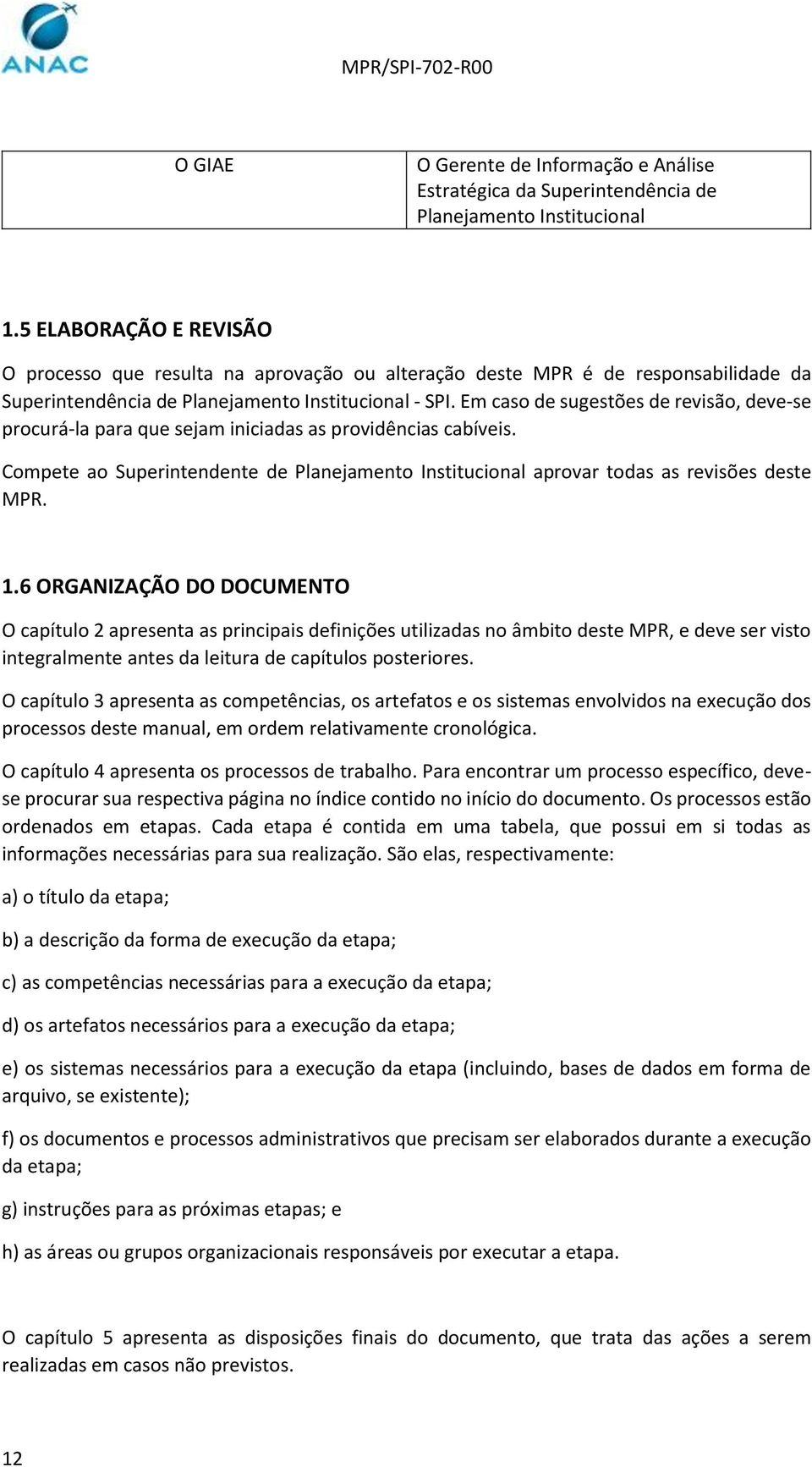 ANAC

MPR/SPI-702-R00

| O GIAE | O Gerente de Informação e Análise Estratégica da Superintendência de Planejamento Institucional |
|---|---|

1.5 ELABORAÇÃO E REVISÃO

O processo que resulta na aprovação ou alteração deste MPR é de responsabilidade da Superintendência de Planejamento Institucional - SPI. Em caso de sugestões de revisão, deve-se procurá-la para que sejam iniciadas as providências cabíveis.

Compete ao Superintendente de Planejamento Institucional aprovar todas as revisões deste MPR.

1.6 ORGANIZAÇÃO DO DOCUMENTO

O capítulo 2 apresenta as principais definições utilizadas no âmbito deste MPR, e deve ser visto integralmente antes da leitura de capítulos posteriores.

O capítulo 3 apresenta as competências, os artefatos e os sistemas envolvidos na execução dos processos deste manual, em ordem relativamente cronológica.

O capítulo 4 apresenta os processos de trabalho. Para encontrar um processo específico, deve-se procurar sua respectiva página no índice contido no início do documento. Os processos estão ordenados em etapas. Cada etapa é contida em uma tabela, que possui em si todas as informações necessárias para sua realização. São elas, respectivamente:

a) o título da etapa;

b) a descrição da forma de execução da etapa;

c) as competências necessárias para a execução da etapa;

d) os artefatos necessários para a execução da etapa;

e) os sistemas necessários para a execução da etapa (incluindo, bases de dados em forma de arquivo, se existente);

f) os documentos e processos administrativos que precisam ser elaborados durante a execução da etapa;

g) instruções para as próximas etapas; e

h) as áreas ou grupos organizacionais responsáveis por executar a etapa.

O capítulo 5 apresenta as disposições finais do documento, que trata das ações a serem realizadas em casos não previstos.

12